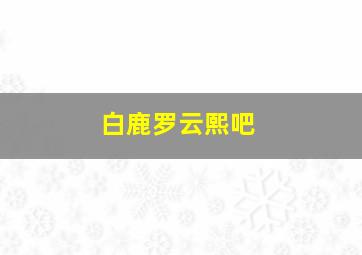 白鹿罗云熙吧